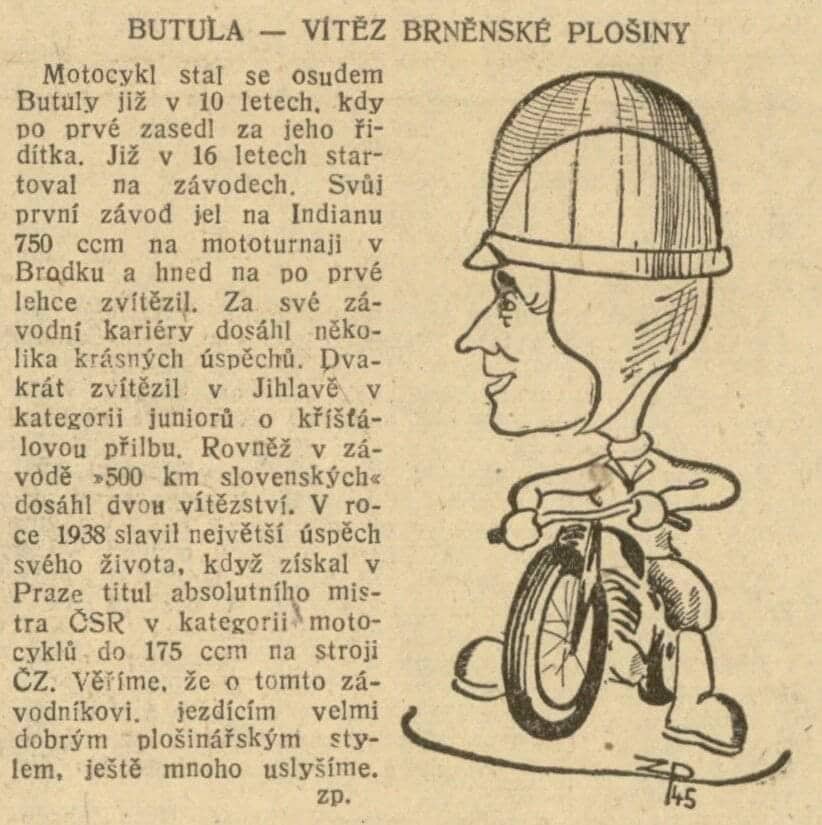 BUTULA — VÍTĚZ BRNĚNSKÉ PLOŠINY

Motocykl stal se osudem Butuly již v 10 letech, kdy po prvé zasedl za jeho řidítka. Již v 16 letech startoval na závodech. Svůj první závod jel na Indianu 750 ccm na mototurnaji v Brodku a hned na po prvé lehce zvítězil. Za své závodní kariéry dosáhl několika krásných úspěchů. Dvakrát zvítězil v Jihlavě v kategorii juniorů o křišťálovou přilbu. Rovněž v závodě »500 km slovenských« dosáhl dvou vítězství. V roce 1938 slavil největší úspěch svého života, když získal v Praze titul absolutního mistra ČSR v kategorii motocyklů do 175 ccm na stroji ČZ. Věříme, že o tomto závodníkovi, jezdícím velmi dobrým plošinářským stylem, ještě mnoho uslyšíme.
zp.

ZP 45